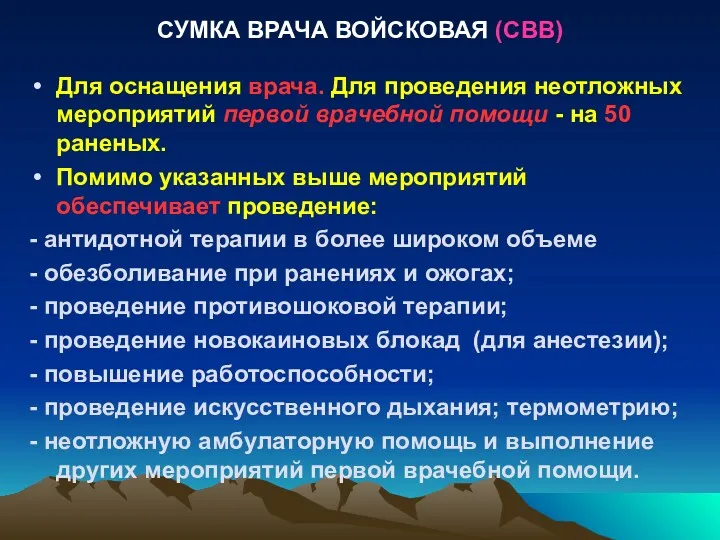 СУМКА ВРАЧА ВОЙСКОВАЯ (СВВ)

• Для оснащения врача. Для проведения неотложных мероприятий первой врачебной помощи - на 50 раненых.

• Помимо указанных выше мероприятий обеспечивает проведение:

- антидотной терапии в более широком объеме
- обезболивание при ранениях и ожогах;
- проведение противошоковой терапии;
- проведение новокаиновых блокад (для анестезии);
- повышение работоспособности;
- проведение искусственного дыхания; термометрию;
- неотложную амбулаторную помощь и выполнение других мероприятий первой врачебной помощи.